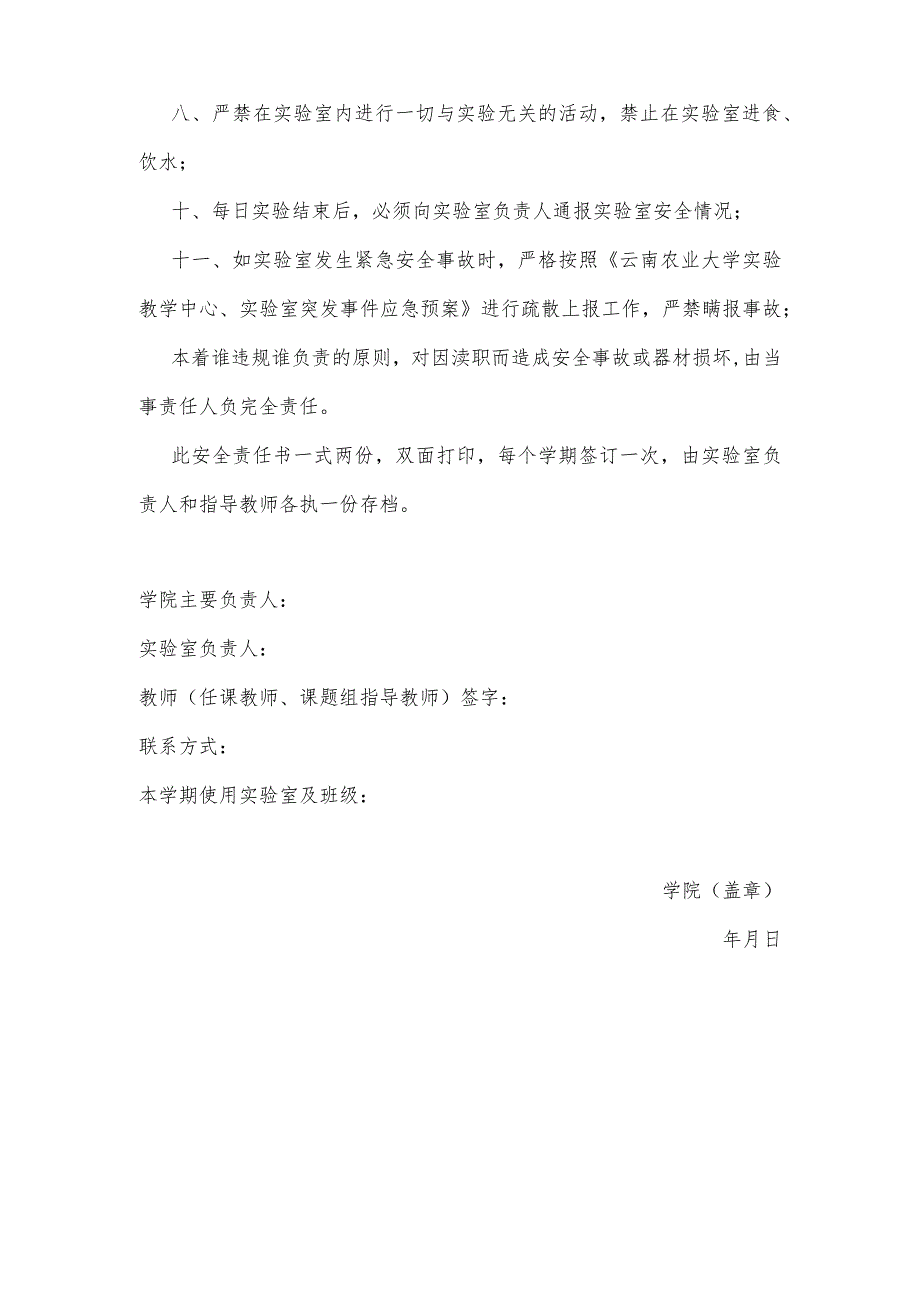 八、严禁在实验室内进行一切与实验无关的活动，禁止在实验室进食、饮水；

十、每日实验结束后，必须向实验室负责人通报实验室安全情况；

十一、如实验室发生紧急安全事故时，严格按照《云南农业大学实验教学中心、实验室突发事件应急预案》进行疏散上报工作，严禁瞒报事故；

本着谁违规谁负责的原则，对因渎职而造成安全事故或器材损坏，由当事责任人负完全责任。

此安全责任书一式两份，双面打印，每个学期签订一次，由实验室负责人和指导教师各执一份存档。

学院主要负责人：

实验室负责人：

教师（任课教师、课题组指导教师）签字：

联系方式：

本学期使用实验室及班级：

学院（盖章）

年月日